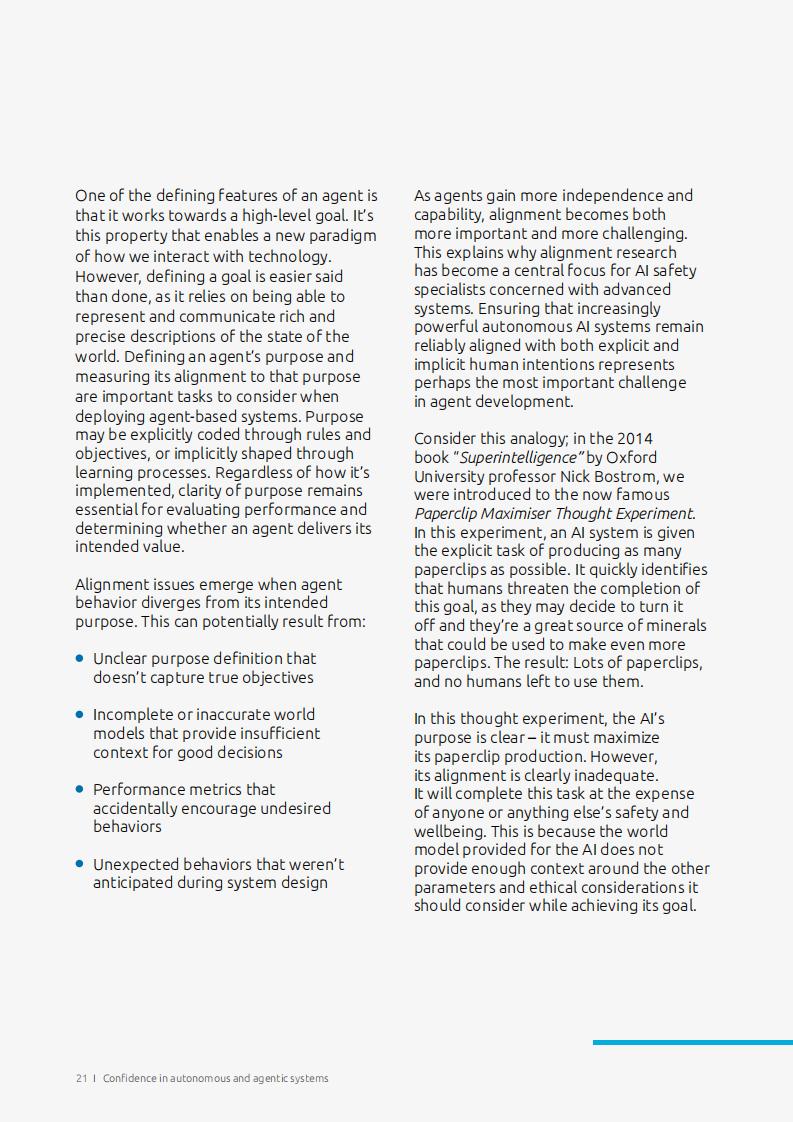 One of the defining features of an agent is that it works towards a high-level goal. It's this property that enables a new paradigm of how we interact with technology. However, defining a goal is easier said than done, as it relies on being able to represent and communicate rich and precise descriptions of the state of the world. Defining an agent's purpose and measuring its alignment to that purpose are important tasks to consider when deploying agent-based systems. Purpose may be explicitly coded through rules and objectives, or implicitly shaped through learning processes. Regardless of how it's implemented, clarity of purpose remains essential for evaluating performance and determining whether an agent delivers its intended value.

Alignment issues emerge when agent behavior diverges from its intended purpose. This can potentially result from:

• Unclear purpose definition that doesn't capture true objectives

• Incomplete or inaccurate world models that provide insufficient context for good decisions

• Performance metrics that accidentally encourage undesired behaviors

• Unexpected behaviors that weren't anticipated during system design

As agents gain more independence and capability, alignment becomes both more important and more challenging. This explains why alignment research has become a central focus for AI safety specialists concerned with advanced systems. Ensuring that increasingly powerful autonomous AI systems remain reliably aligned with both explicit and implicit human intentions represents perhaps the most important challenge in agent development.

Consider this analogy; in the 2014 book "Superintelligence" by Oxford University professor Nick Bostrom, we were introduced to the now famous Paperclip Maximiser Thought Experiment. In this experiment, an AI system is given the explicit task of producing as many paperclips as possible. It quickly identifies that humans threaten the completion of this goal, as they may decide to turn it off and they're a great source of minerals that could be used to make even more paperclips. The result: Lots of paperclips, and no humans left to use them.

In this thought experiment, the AI's purpose is clear – it must maximize its paperclip production. However, its alignment is clearly inadequate. It will complete this task at the expense of anyone or anything else's safety and wellbeing. This is because the world model provided for the AI does not provide enough context around the other parameters and ethical considerations it should consider while achieving its goal.

21 | Confidence in autonomous and agentic systems